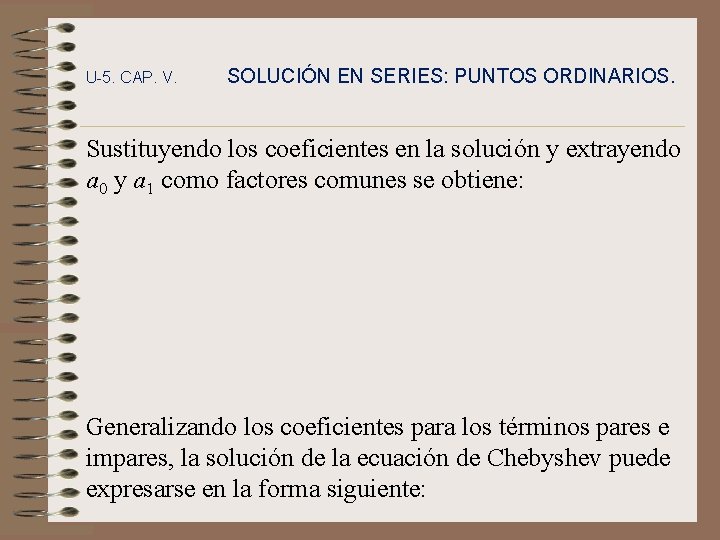 U-5. CAP. V. SOLUCIÓN EN SERIES: PUNTOS ORDINARIOS.

Sustituyendo los coeficientes en la solución y extrayendo $a_0$ y $a_1$ como factores comunes se obtiene:

Generalizando los coeficientes para los términos pares e impares, la solución de la ecuación de Chebyshev puede expresarse en la forma siguiente: